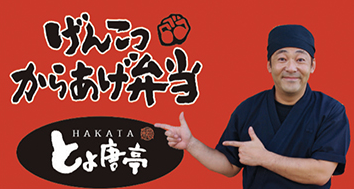 げんこつ
からあげ弁当

HAKATA
とよ唐亭